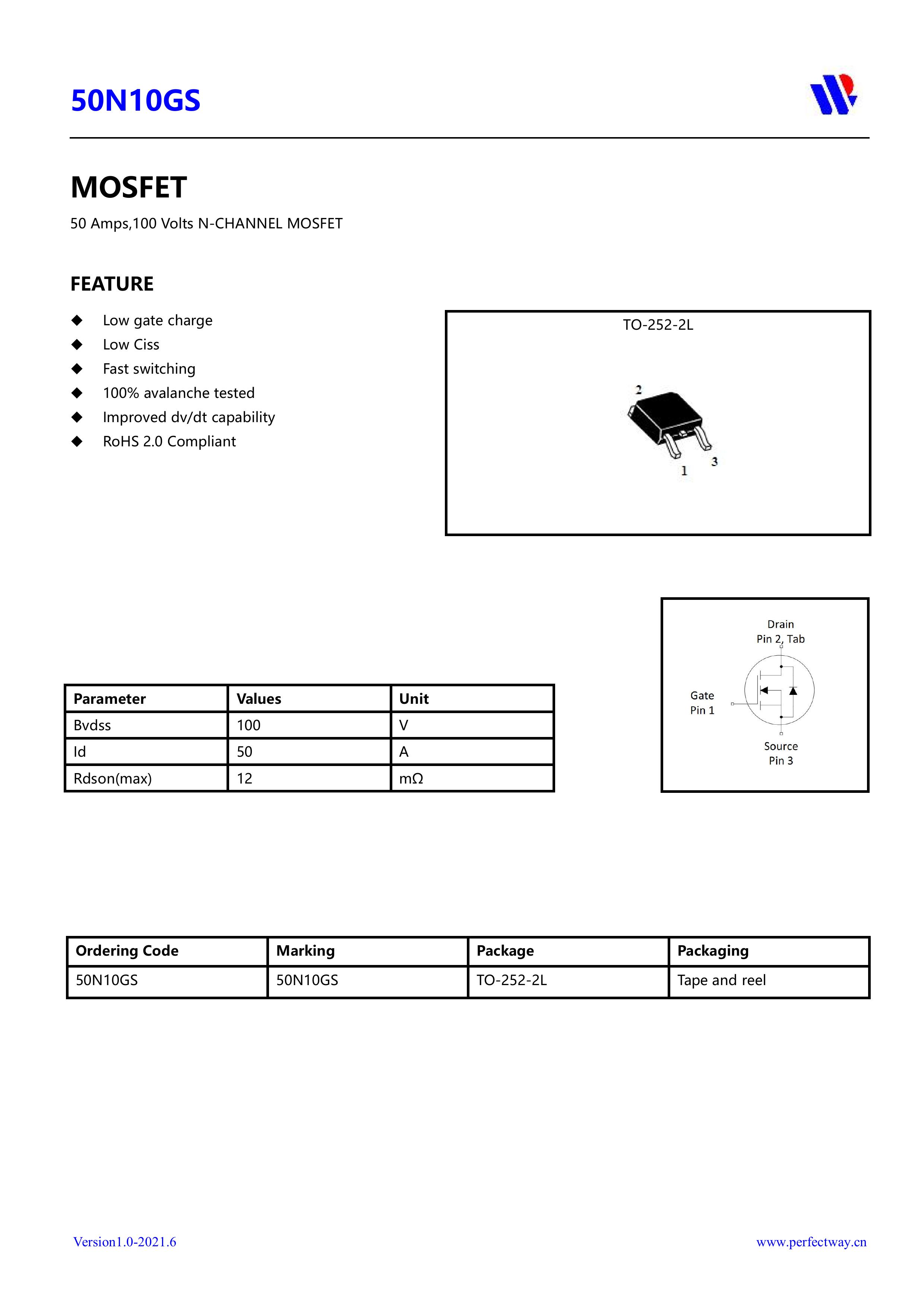 50N10GS

MOSFET

50 Amps,100 Volts N-CHANNEL MOSFET

FEATURE

◆ Low gate charge
◆ Low Ciss
◆ Fast switching
◆ 100% avalanche tested
◆ Improved dv/dt capability
◆ RoHS 2.0 Compliant

TO-252-2L

2
1
3

Drain
Pin 2, Tab

Gate
Pin 1

Source
Pin 3

| Parameter | Values | Unit |
|---|---|---|
| Bvdss | 100 | V |
| Id | 50 | A |
| Rdson(max) | 12 | mΩ |

| Ordering Code | Marking | Package | Packaging |
|---|---|---|---|
| 50N10GS | 50N10GS | TO-252-2L | Tape and reel |

Version1.0-2021.6

www.perfectway.cn